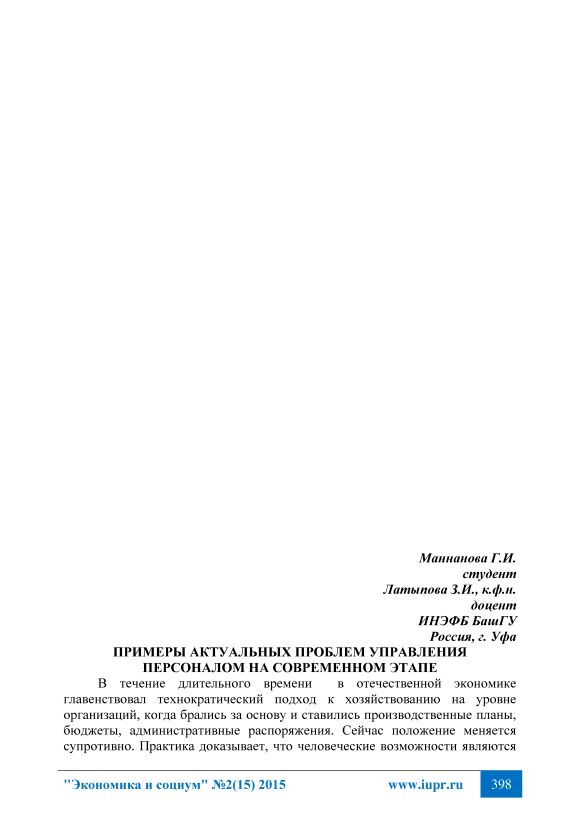 Маннанова Г.И.
студент
Латыпова З.И., к.ф.н.
доцент
ИНЭФБ БашГУ
Россия, г. Уфа

ПРИМЕРЫ АКТУАЛЬНЫХ ПРОБЛЕМ УПРАВЛЕНИЯ ПЕРСОНАЛОМ НА СОВРЕМЕННОМ ЭТАПЕ

В течение длительного времени в отечественной экономике главенствовал технократический подход к хозяйствованию на уровне организаций, когда брались за основу и ставились производственные планы, бюджеты, административные распоряжения. Сейчас положение меняется супротивно. Практика доказывает, что человеческие возможности являются

"Экономика и социум" №2(15) 2015 www.iupr.ru 398